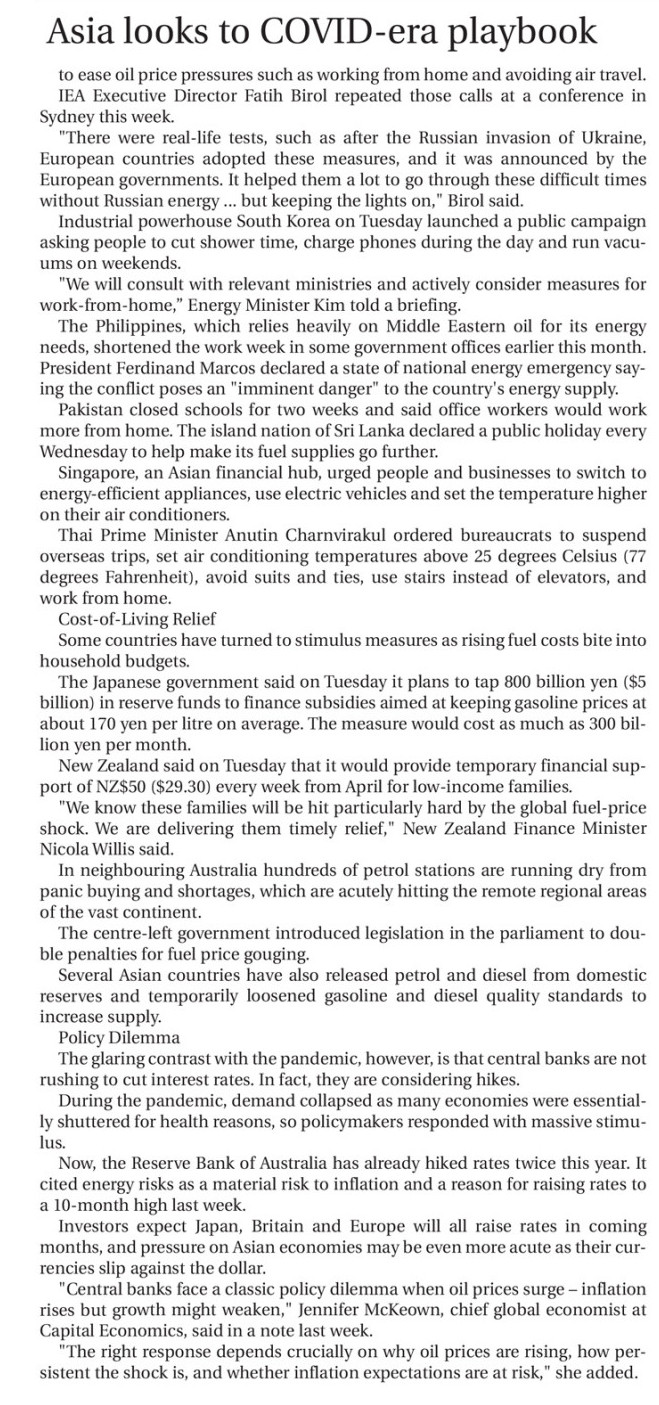 Asia looks to COVID-era playbook

to ease oil price pressures such as working from home and avoiding air travel.

IEA Executive Director Fatih Birol repeated those calls at a conference in Sydney this week.

"There were real-life tests, such as after the Russian invasion of Ukraine, European countries adopted these measures, and it was announced by the European governments. It helped them a lot to go through these difficult times without Russian energy ... but keeping the lights on," Birol said.

Industrial powerhouse South Korea on Tuesday launched a public campaign asking people to cut shower time, charge phones during the day and run vacuums on weekends.

"We will consult with relevant ministries and actively consider measures for work-from-home," Energy Minister Kim told a briefing.

The Philippines, which relies heavily on Middle Eastern oil for its energy needs, shortened the work week in some government offices earlier this month. President Ferdinand Marcos declared a state of national energy emergency saying the conflict poses an "imminent danger" to the country's energy supply.

Pakistan closed schools for two weeks and said office workers would work more from home. The island nation of Sri Lanka declared a public holiday every Wednesday to help make its fuel supplies go further.

Singapore, an Asian financial hub, urged people and businesses to switch to energy-efficient appliances, use electric vehicles and set the temperature higher on their air conditioners.

Thai Prime Minister Anutin Charnvirakul ordered bureaucrats to suspend overseas trips, set air conditioning temperatures above 25 degrees Celsius (77 degrees Fahrenheit), avoid suits and ties, use stairs instead of elevators, and work from home.

Cost-of-Living Relief

Some countries have turned to stimulus measures as rising fuel costs bite into household budgets.

The Japanese government said on Tuesday it plans to tap 800 billion yen ($5 billion) in reserve funds to finance subsidies aimed at keeping gasoline prices at about 170 yen per litre on average. The measure would cost as much as 300 billion yen per month.

New Zealand said on Tuesday that it would provide temporary financial support of NZ$50 ($29.30) every week from April for low-income families.

"We know these families will be hit particularly hard by the global fuel-price shock. We are delivering them timely relief," New Zealand Finance Minister Nicola Willis said.

In neighbouring Australia hundreds of petrol stations are running dry from panic buying and shortages, which are acutely hitting the remote regional areas of the vast continent.

The centre-left government introduced legislation in the parliament to double penalties for fuel price gouging.

Several Asian countries have also released petrol and diesel from domestic reserves and temporarily loosened gasoline and diesel quality standards to increase supply.

Policy Dilemma

The glaring contrast with the pandemic, however, is that central banks are not rushing to cut interest rates. In fact, they are considering hikes.

During the pandemic, demand collapsed as many economies were essentially shuttered for health reasons, so policymakers responded with massive stimulus.

Now, the Reserve Bank of Australia has already hiked rates twice this year. It cited energy risks as a material risk to inflation and a reason for raising rates to a 10-month high last week.

Investors expect Japan, Britain and Europe will all raise rates in coming months, and pressure on Asian economies may be even more acute as their currencies slip against the dollar.

"Central banks face a classic policy dilemma when oil prices surge – inflation rises but growth might weaken," Jennifer McKeown, chief global economist at Capital Economics, said in a note last week.

"The right response depends crucially on why oil prices are rising, how persistent the shock is, and whether inflation expectations are at risk," she added.